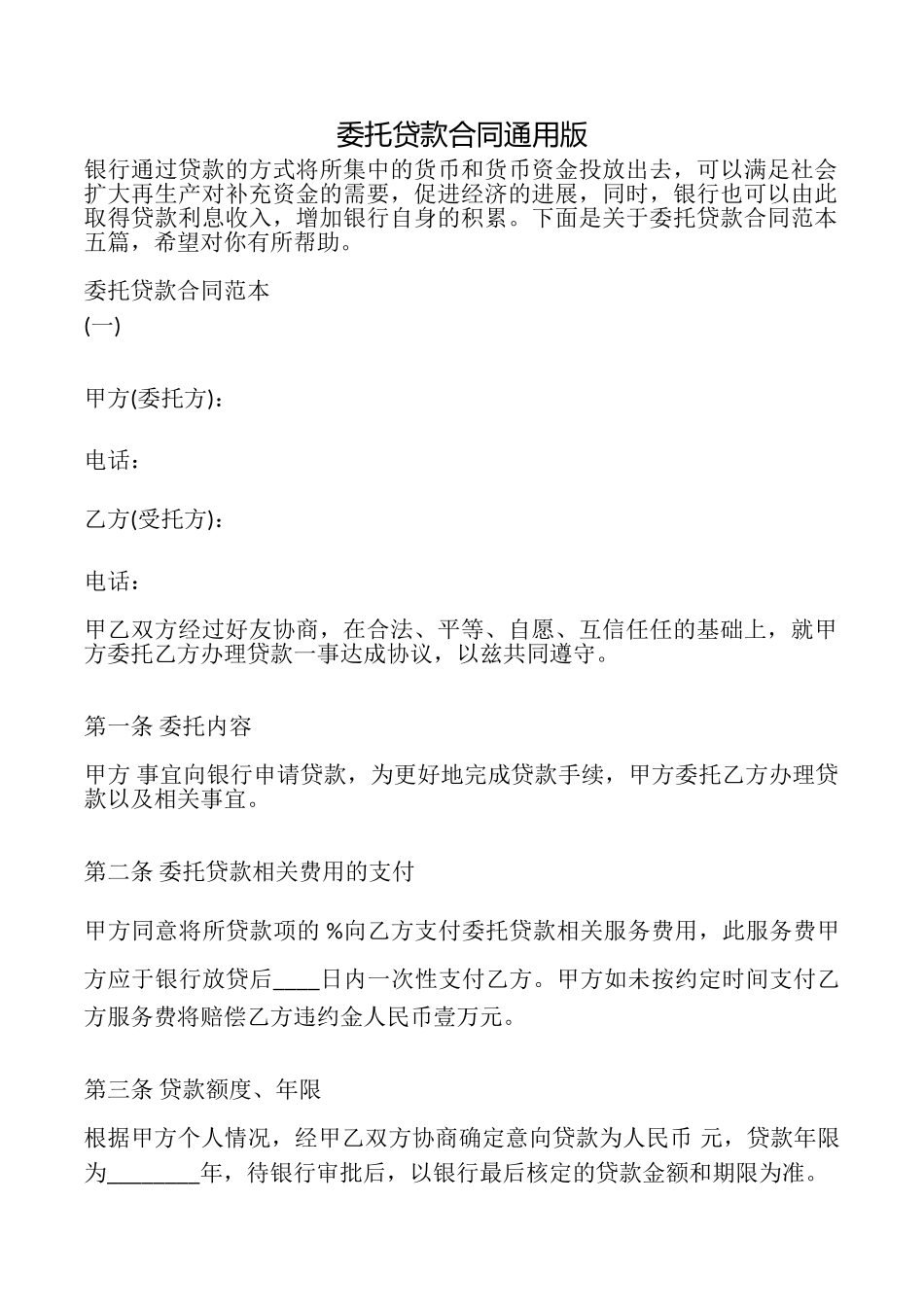 委托贷款合同通用版

银行通过贷款的方式将所集中的货币和货币资金投放出去，可以满足社会扩大再生产对补充资金的需要，促进经济的进展，同时，银行也可以由此取得贷款利息收入，增加银行自身的积累。下面是关于委托贷款合同范本五篇，希望对你有所帮助。

委托贷款合同范本

(一)

甲方(委托方)：

电话：

乙方(受托方)：

电话：

甲乙双方经过好友协商，在合法、平等、自愿、互信任任的基础上，就甲方委托乙方办理贷款一事达成协议，以兹共同遵守。

第一条 委托内容

甲方 事宜向银行申请贷款，为更好地完成贷款手续，甲方委托乙方办理贷款以及相关事宜。

第二条 委托贷款相关费用的支付

甲方同意将所贷款项的 %向乙方支付委托贷款相关服务费用，此服务费甲方应于银行放贷后____日内一次性支付乙方。甲方如未按约定时间支付乙方服务费将赔偿乙方违约金人民币壹万元。

第三条 贷款额度、年限

根据甲方个人情况，经甲乙双方协商确定意向贷款为人民币 元，贷款年限为________年，待银行审批后，以银行最后核定的贷款金额和期限为准。